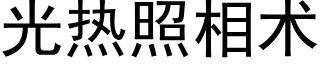 光热照相术